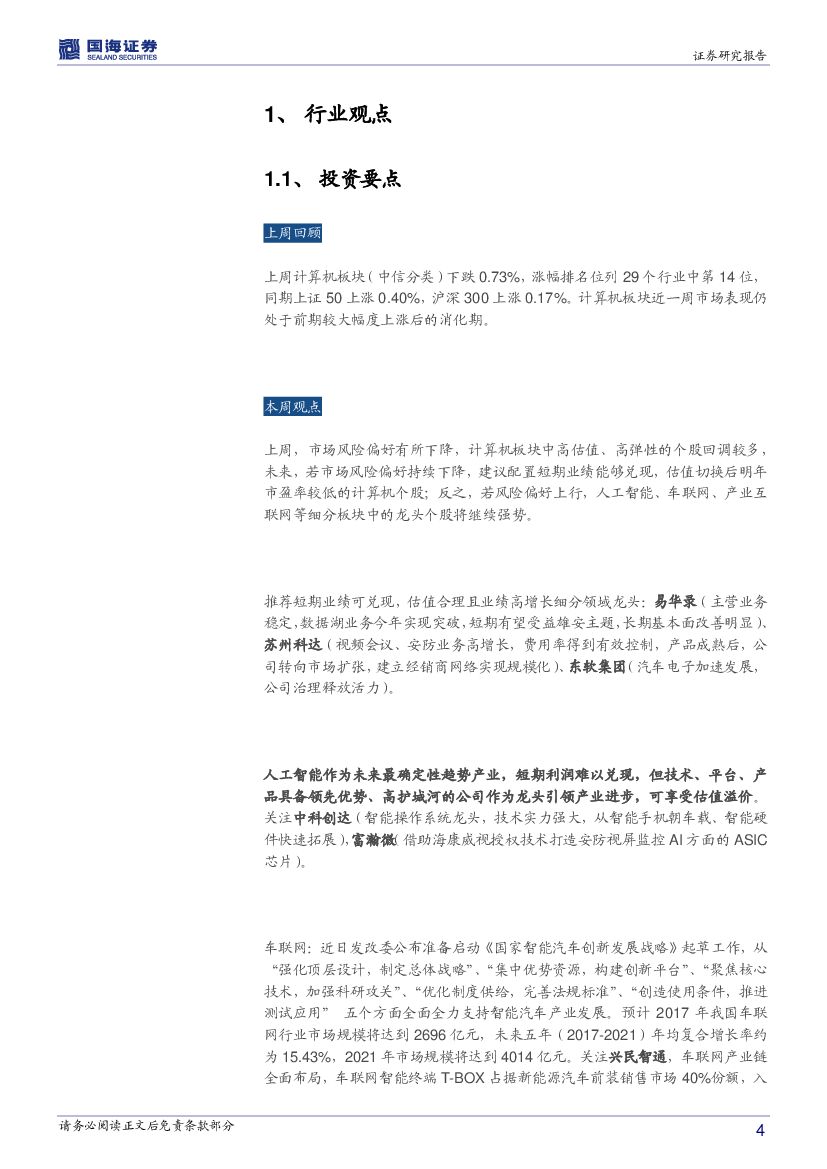 国海证券
SEALAND SECURITIES

证券研究报告

1、 行业观点

1.1、 投资要点

上周回顾

上周计算机板块（中信分类）下跌 0.73%，涨幅排名位列 29 个行业中第 14 位，同期上证 50 上涨 0.40%，沪深 300 上涨 0.17%。计算机板块近一周市场表现仍处于前期较大幅度上涨后的消化期。

本周观点

上周，市场风险偏好有所下降，计算机板块中高估值、高弹性的个股回调较多，未来，若市场风险偏好持续下降，建议配置短期业绩能够兑现，估值切换后明年市盈率较低的计算机个股；反之，若风险偏好上行，人工智能、车联网、产业互联网等细分板块中的龙头个股将继续强势。

推荐短期业绩可兑现，估值合理且业绩高增长细分领域龙头：易华录（主营业务稳定，数据湖业务今年实现突破，短期有望受益雄安主题，长期基本面改善明显）、苏州科达（视频会议、安防业务高增长，费用率得到有效控制，产品成熟后，公司转向市场扩张，建立经销商网络实现规模化）、东软集团（汽车电子加速发展，公司治理释放活力）。

人工智能作为未来最确定性趋势产业，短期利润难以兑现，但技术、平台、产品具备领先优势、高护城河的公司作为龙头引领产业进步，可享受估值溢价。关注中科创达（智能操作系统龙头，技术实力强大，从智能手机朝车载、智能硬件快速拓展），富瀚微（借助海康威视授权技术打造安防视屏监控 AI 方面的 ASIC 芯片）。

车联网：近日发改委公布准备启动《国家智能汽车创新发展战略》起草工作，从“强化顶层设计，制定总体战略”、“集中优势资源，构建创新平台”、“聚焦核心技术，加强科研攻关”、“优化制度供给，完善法规标准”、“创造使用条件，推进测试应用” 五个方面全面全力支持智能汽车产业发展。预计 2017 年我国车联网行业市场规模将达到 2696 亿元，未来五年（2017-2021）年均复合增长率约为 15.43%，2021 年市场规模将达到 4014 亿元。关注兴民智通，车联网产业链全面布局，车联网智能终端 T-BOX 占据新能源汽车前装销售市场 40%份额，入

请务必阅读正文后免责条款部分

4